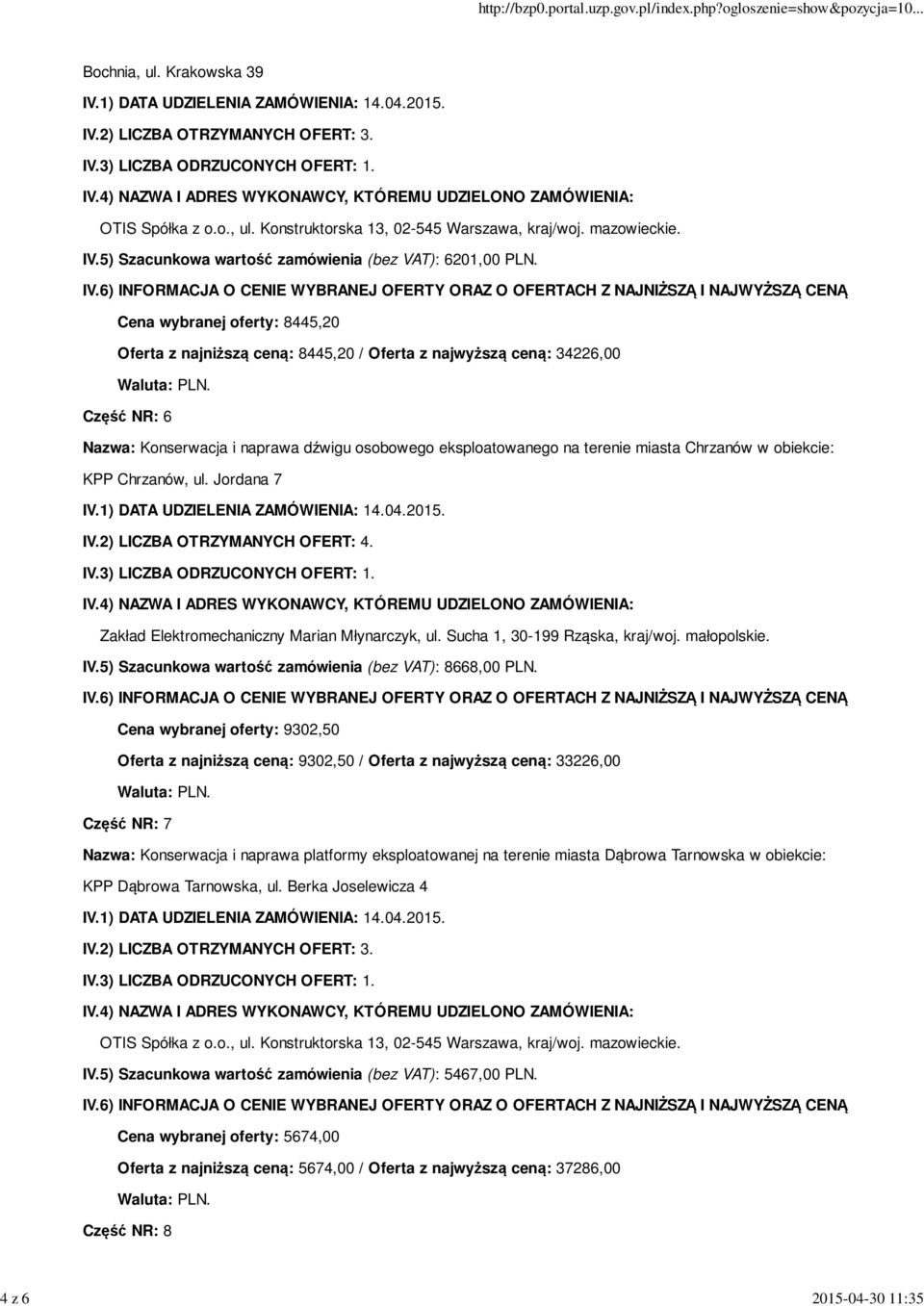 http://bzp0.portal.uzp.gov.pl/index.php?ogloszenie=show&pozycja=10...

Bochnia, ul. Krakowska 39

IV.1) DATA UDZIELENIA ZAMÓWIENIA: 14.04.2015.

IV.2) LICZBA OTRZYMANYCH OFERT: 3.

IV.3) LICZBA ODRZUCONYCH OFERT: 1.

IV.4) NAZWA I ADRES WYKONAWCY, KTÓREMU UDZIELONO ZAMÓWIENIA:

OTIS Spółka z o.o., ul. Konstruktorska 13, 02-545 Warszawa, kraj/woj. mazowieckie.

IV.5) Szacunkowa wartość zamówienia (bez VAT): 6201,00 PLN.

IV.6) INFORMACJA O CENIE WYBRANEJ OFERTY ORAZ O OFERTACH Z NAJNIŻSZĄ I NAJWYŻSZĄ CENĄ

Cena wybranej oferty: 8445,20

Oferta z najniższą ceną: 8445,20 / Oferta z najwyższą ceną: 34226,00

Waluta: PLN.

Część NR: 6

Nazwa: Konserwacja i naprawa dźwigu osobowego eksploatowanego na terenie miasta Chrzanów w obiekcie: KPP Chrzanów, ul. Jordana 7

IV.1) DATA UDZIELENIA ZAMÓWIENIA: 14.04.2015.

IV.2) LICZBA OTRZYMANYCH OFERT: 4.

IV.3) LICZBA ODRZUCONYCH OFERT: 1.

IV.4) NAZWA I ADRES WYKONAWCY, KTÓREMU UDZIELONO ZAMÓWIENIA:

Zakład Elektromechaniczny Marian Młynarczyk, ul. Sucha 1, 30-199 Rząska, kraj/woj. małopolskie.

IV.5) Szacunkowa wartość zamówienia (bez VAT): 8668,00 PLN.

IV.6) INFORMACJA O CENIE WYBRANEJ OFERTY ORAZ O OFERTACH Z NAJNIŻSZĄ I NAJWYŻSZĄ CENĄ

Cena wybranej oferty: 9302,50

Oferta z najniższą ceną: 9302,50 / Oferta z najwyższą ceną: 33226,00

Waluta: PLN.

Część NR: 7

Nazwa: Konserwacja i naprawa platformy eksploatowanej na terenie miasta Dąbrowa Tarnowska w obiekcie: KPP Dąbrowa Tarnowska, ul. Berka Joselewicza 4

IV.1) DATA UDZIELENIA ZAMÓWIENIA: 14.04.2015.

IV.2) LICZBA OTRZYMANYCH OFERT: 3.

IV.3) LICZBA ODRZUCONYCH OFERT: 1.

IV.4) NAZWA I ADRES WYKONAWCY, KTÓREMU UDZIELONO ZAMÓWIENIA:

OTIS Spółka z o.o., ul. Konstruktorska 13, 02-545 Warszawa, kraj/woj. mazowieckie.

IV.5) Szacunkowa wartość zamówienia (bez VAT): 5467,00 PLN.

IV.6) INFORMACJA O CENIE WYBRANEJ OFERTY ORAZ O OFERTACH Z NAJNIŻSZĄ I NAJWYŻSZĄ CENĄ

Cena wybranej oferty: 5674,00

Oferta z najniższą ceną: 5674,00 / Oferta z najwyższą ceną: 37286,00

Waluta: PLN.

Część NR: 8

4 z 6

2015-04-30 11:35